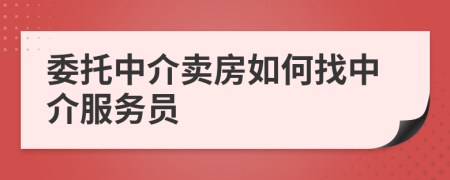 委托中介卖房如何找中介服务员